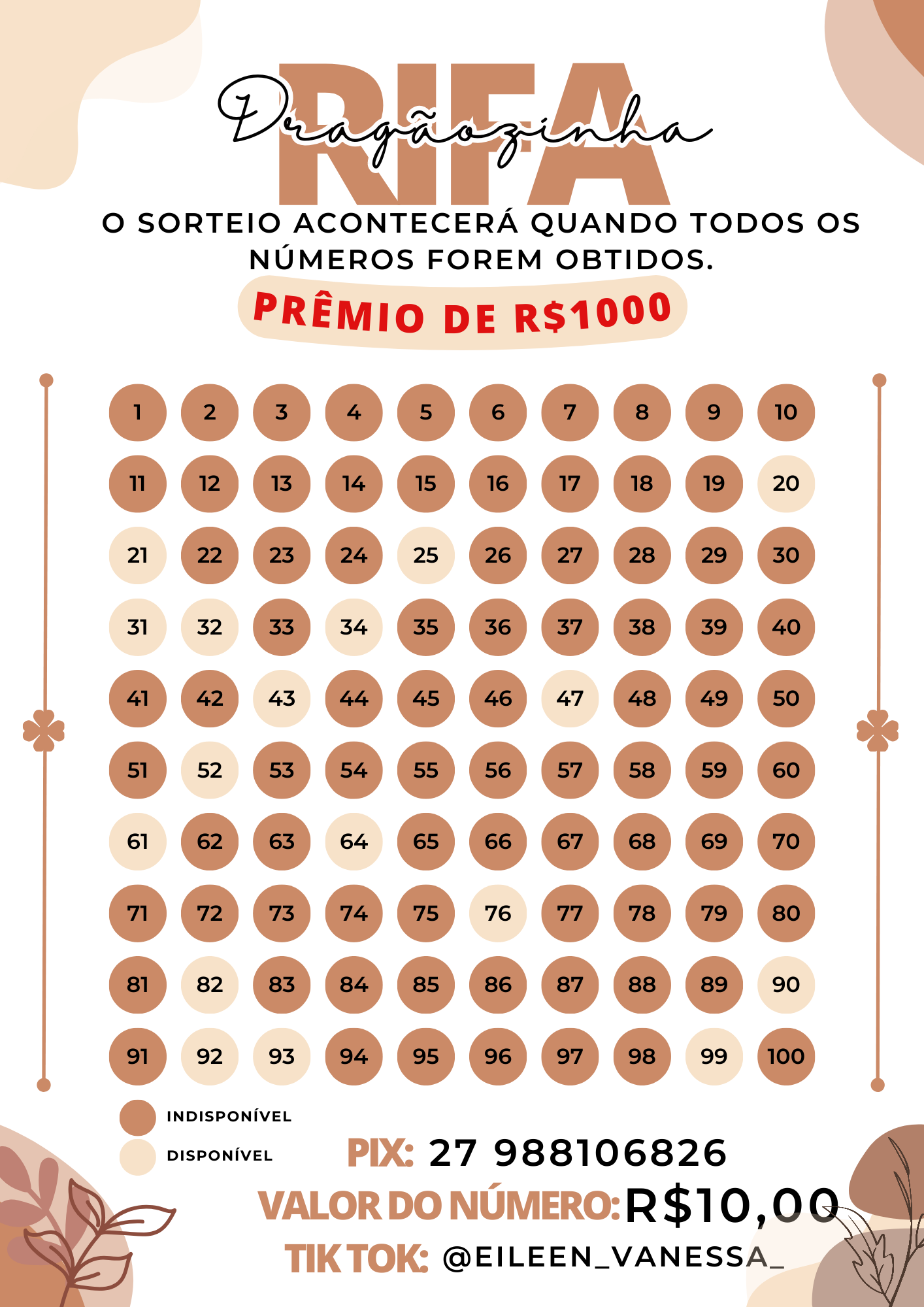 RIFA
Dragãozinha

O SORTEIO ACONTECERÁ QUANDO TODOS OS NÚMEROS FOREM OBTIDOS.

PRÊMIO DE R$1000

| 1 | 2 | 3 | 4 | 5 | 6 | 7 | 8 | 9 | 10 |
|---|---|---|---|---|---|---|---|---|---|
| 11 | 12 | 13 | 14 | 15 | 16 | 17 | 18 | 19 | 20 |
| 21 | 22 | 23 | 24 | 25 | 26 | 27 | 28 | 29 | 30 |
| 31 | 32 | 33 | 34 | 35 | 36 | 37 | 38 | 39 | 40 |
| 41 | 42 | 43 | 44 | 45 | 46 | 47 | 48 | 49 | 50 |
| 51 | 52 | 53 | 54 | 55 | 56 | 57 | 58 | 59 | 60 |
| 61 | 62 | 63 | 64 | 65 | 66 | 67 | 68 | 69 | 70 |
| 71 | 72 | 73 | 74 | 75 | 76 | 77 | 78 | 79 | 80 |
| 81 | 82 | 83 | 84 | 85 | 86 | 87 | 88 | 89 | 90 |
| 91 | 92 | 93 | 94 | 95 | 96 | 97 | 98 | 99 | 100 |

INDISPONÍVEL
DISPONÍVEL

PIX: 27 988106826
VALOR DO NÚMERO: R$10,00
TIK TOK: @EILEEN_VANESSA_